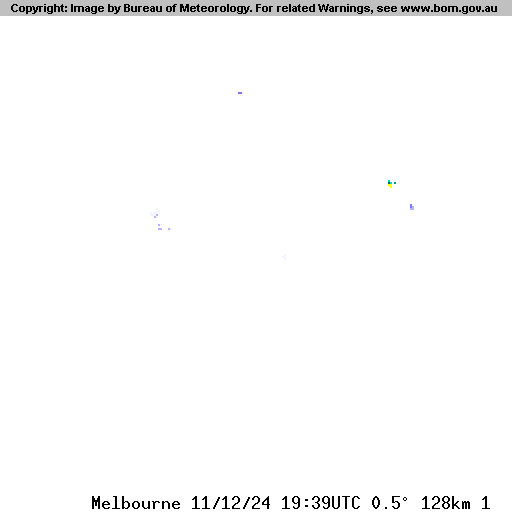 Copyright: Image by Bureau of Meteorology. For related Warnings, see www.bom.gov.au

Melbourne 11/12/24 19:39UTC 0.5° 128km 1